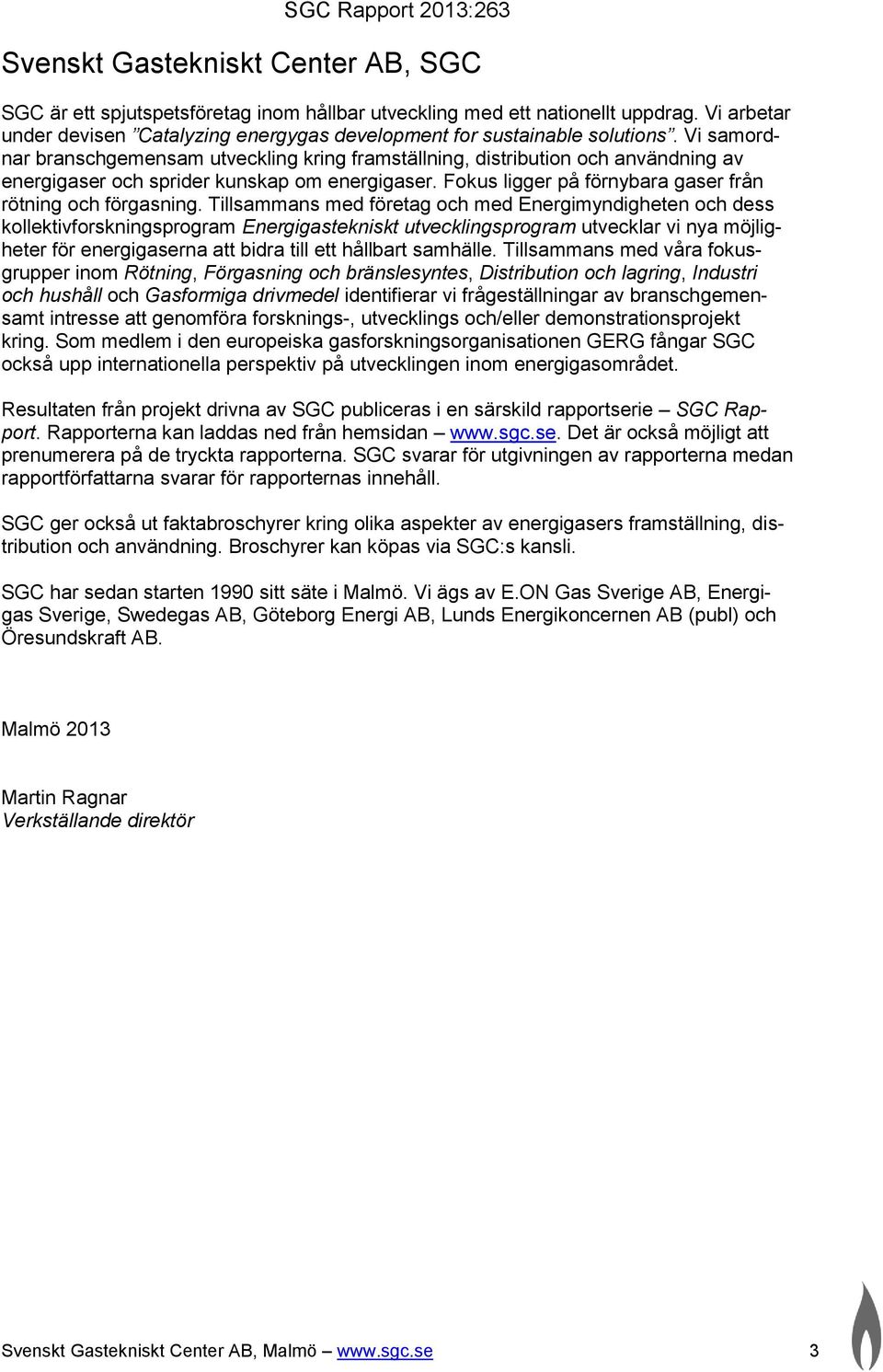 SGC Rapport 2013:263

Svenskt Gastekniskt Center AB, SGC

SGC är ett spjutspetsföretag inom hållbar utveckling med ett nationellt uppdrag. Vi arbetar under devisen ”Catalyzing energygas development for sustainable solutions”. Vi samordnar branschgemensam utveckling kring framställning, distribution och användning av energigaser och sprider kunskap om energigaser. Fokus ligger på förnybara gaser från rötning och förgasning. Tillsammans med företag och med Energimyndigheten och dess kollektivforskningsprogram Energigastekniskt utvecklingsprogram utvecklar vi nya möjligheter för energigaserna att bidra till ett hållbart samhälle. Tillsammans med våra fokusgrupper inom Rötning, Förgasning och bränslesyntes, Distribution och lagring, Industri och hushåll och Gasformiga drivmedel identifierar vi frågeställningar av branschgemensamt intresse att genomföra forsknings-, utvecklings och/eller demonstrationsprojekt kring. Som medlem i den europeiska gasforskningsorganisationen GERG fångar SGC också upp internationella perspektiv på utvecklingen inom energigasområdet.

Resultaten från projekt drivna av SGC publiceras i en särskild rapportserie – SGC Rapport. Rapporterna kan laddas ned från hemsidan – www.sgc.se. Det är också möjligt att prenumerera på de tryckta rapporterna. SGC svarar för utgivningen av rapporterna medan rapportförfattarna svarar för rapporternas innehåll.

SGC ger också ut faktabroschyrer kring olika aspekter av energigasers framställning, distribution och användning. Broschyrer kan köpas via SGC:s kansli.

SGC har sedan starten 1990 sitt säte i Malmö. Vi ägs av E.ON Gas Sverige AB, Energigas Sverige, Swedegas AB, Göteborg Energi AB, Lunds Energikoncernen AB (publ) och Öresundskraft AB.

Malmö 2013

Martin Ragnar
Verkställande direktör

Svenskt Gastekniskt Center AB, Malmö – www.sgc.se 3